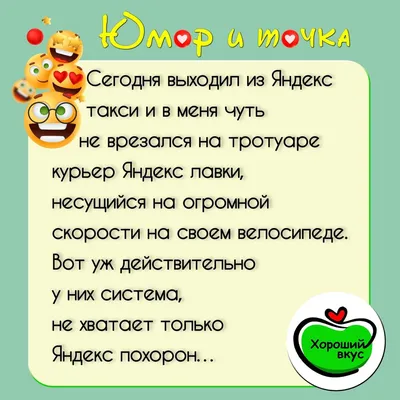 Юмор и точка

Сегодня выходил из Яндекс такси и в меня чуть не врезался на тротуаре курьер Яндекс лавки, несущийся на огромной скорости на своем велосипеде. Вот уж действительно у них система, не хватает только Яндекс похорон...

Хороший вкус